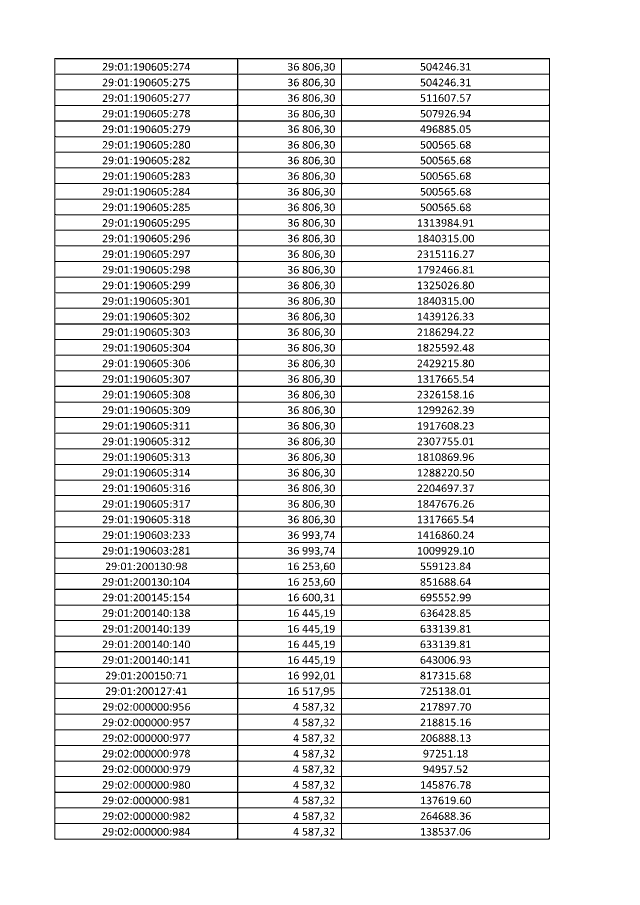 | | | |
|---|---|---|
| 29:01:190605:274 | 36 806,30 | 504246.31 |
| 29:01:190605:275 | 36 806,30 | 504246.31 |
| 29:01:190605:277 | 36 806,30 | 511607.57 |
| 29:01:190605:278 | 36 806,30 | 507926.94 |
| 29:01:190605:279 | 36 806,30 | 496885.05 |
| 29:01:190605:280 | 36 806,30 | 500565.68 |
| 29:01:190605:282 | 36 806,30 | 500565.68 |
| 29:01:190605:283 | 36 806,30 | 500565.68 |
| 29:01:190605:284 | 36 806,30 | 500565.68 |
| 29:01:190605:285 | 36 806,30 | 500565.68 |
| 29:01:190605:295 | 36 806,30 | 1313984.91 |
| 29:01:190605:296 | 36 806,30 | 1840315.00 |
| 29:01:190605:297 | 36 806,30 | 2315116.27 |
| 29:01:190605:298 | 36 806,30 | 1792466.81 |
| 29:01:190605:299 | 36 806,30 | 1325026.80 |
| 29:01:190605:301 | 36 806,30 | 1840315.00 |
| 29:01:190605:302 | 36 806,30 | 1439126.33 |
| 29:01:190605:303 | 36 806,30 | 2186294.22 |
| 29:01:190605:304 | 36 806,30 | 1825592.48 |
| 29:01:190605:306 | 36 806,30 | 2429215.80 |
| 29:01:190605:307 | 36 806,30 | 1317665.54 |
| 29:01:190605:308 | 36 806,30 | 2326158.16 |
| 29:01:190605:309 | 36 806,30 | 1299262.39 |
| 29:01:190605:311 | 36 806,30 | 1917608.23 |
| 29:01:190605:312 | 36 806,30 | 2307755.01 |
| 29:01:190605:313 | 36 806,30 | 1810869.96 |
| 29:01:190605:314 | 36 806,30 | 1288220.50 |
| 29:01:190605:316 | 36 806,30 | 2204697.37 |
| 29:01:190605:317 | 36 806,30 | 1847676.26 |
| 29:01:190605:318 | 36 806,30 | 1317665.54 |
| 29:01:190603:233 | 36 993,74 | 1416860.24 |
| 29:01:190603:281 | 36 993,74 | 1009929.10 |
| 29:01:200130:98 | 16 253,60 | 559123.84 |
| 29:01:200130:104 | 16 253,60 | 851688.64 |
| 29:01:200145:154 | 16 600,31 | 695552.99 |
| 29:01:200140:138 | 16 445,19 | 636428.85 |
| 29:01:200140:139 | 16 445,19 | 633139.81 |
| 29:01:200140:140 | 16 445,19 | 633139.81 |
| 29:01:200140:141 | 16 445,19 | 643006.93 |
| 29:01:200150:71 | 16 992,01 | 817315.68 |
| 29:01:200127:41 | 16 517,95 | 725138.01 |
| 29:02:000000:956 | 4 587,32 | 217897.70 |
| 29:02:000000:957 | 4 587,32 | 218815.16 |
| 29:02:000000:977 | 4 587,32 | 206888.13 |
| 29:02:000000:978 | 4 587,32 | 97251.18 |
| 29:02:000000:979 | 4 587,32 | 94957.52 |
| 29:02:000000:980 | 4 587,32 | 145876.78 |
| 29:02:000000:981 | 4 587,32 | 137619.60 |
| 29:02:000000:982 | 4 587,32 | 264688.36 |
| 29:02:000000:984 | 4 587,32 | 138537.06 |